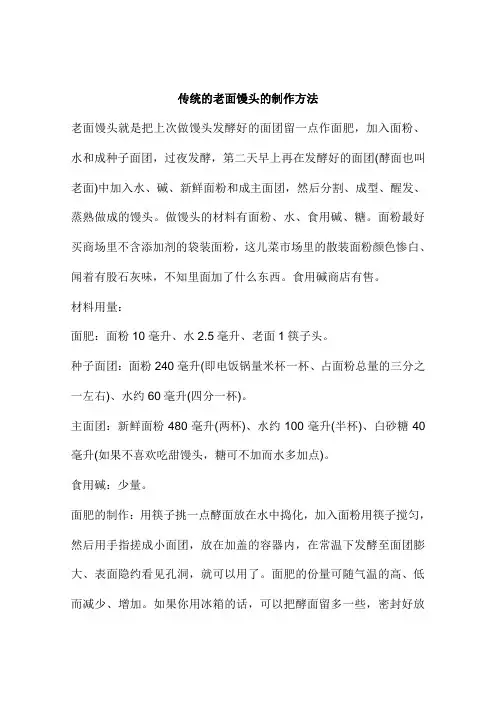 传统的老面馒头的制作方法

老面馒头就是把上次做馒头发酵好的面团留一点作面肥，加入面粉、水和成种子面团，过夜发酵，第二天早上再在发酵好的面团(酵面也叫老面)中加入水、碱、新鲜面粉和成主面团，然后分割、成型、醒发、蒸熟做成的馒头。做馒头的材料有面粉、水、食用碱、糖。面粉最好买商场里不含添加剂的袋装面粉，这儿菜市场里的散装面粉颜色惨白、闻着有股石灰味，不知里面加了什么东西。食用碱商店有售。

材料用量：

面肥：面粉 10 毫升、水 2.5 毫升、老面 1 筷子头。

种子面团：面粉 240 毫升(即电饭锅量米杯一杯、占面粉总量的三分之一左右)、水约 60 毫升(四分一杯)。

主面团：新鲜面粉 480 毫升(两杯)、水约 100 毫升(半杯)、白砂糖 40 毫升(如果不喜欢吃甜馒头，糖可不加而水多加点)。

食用碱：少量。

面肥的制作：用筷子挑一点酵面放在水中捣化，加入面粉用筷子搅匀，然后用手指搓成小面团，放在加盖的容器内，在常温下发酵至面团膨大、表面隐约看见孔洞，就可以用了。面肥的份量可随气温的高、低而减少、增加。如果你用冰箱的话，可以把酵面留多一些，密封好放